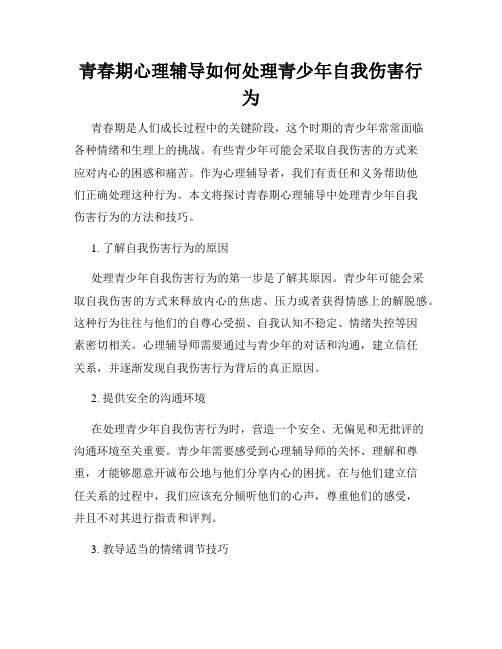 青春期心理辅导如何处理青少年自我伤害行为

青春期是人们成长过程中的关键阶段，这个时期的青少年常常面临各种情绪和生理上的挑战。有些青少年可能会采取自我伤害的方式来应对内心的困惑和痛苦。作为心理辅导者，我们有责任和义务帮助他们正确处理这种行为。本文将探讨青春期心理辅导中处理青少年自我伤害行为的方法和技巧。

1. 了解自我伤害行为的原因

处理青少年自我伤害行为的第一步是了解其原因。青少年可能会采取自我伤害的方式来释放内心的焦虑、压力或者获得情感上的解脱感。这种行为往往与他们的自尊心受损、自我认知不稳定、情绪失控等因素密切相关。心理辅导师需要通过与青少年的对话和沟通，建立信任关系，并逐渐发现自我伤害行为背后的真正原因。

2. 提供安全的沟通环境

在处理青少年自我伤害行为时，营造一个安全、无偏见和无批评的沟通环境至关重要。青少年需要感受到心理辅导师的关怀、理解和尊重，才能够愿意开诚布公地与他们分享内心的困扰。在与他们建立信任关系的过程中，我们应该充分倾听他们的心声，尊重他们的感受，并且不对其进行指责和评判。

3. 教导适当的情绪调节技巧